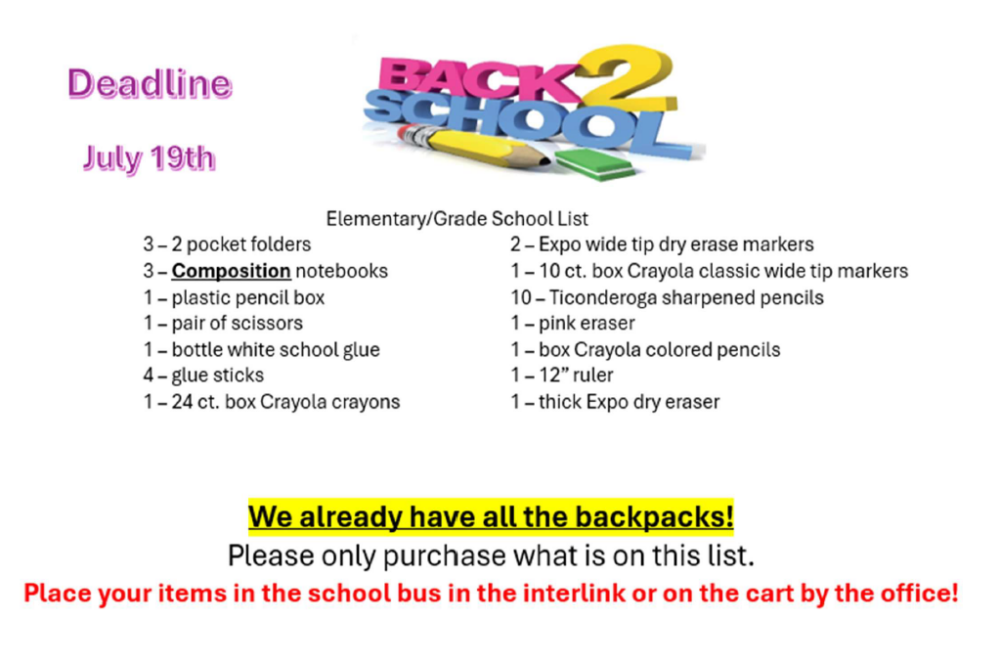 Deadline

July 19th

BACK 2 SCHOOL

Elementary/Grade School List

3 – 2 pocket folders
3 – Composition notebooks
1 – plastic pencil box
1 – pair of scissors
1 – bottle white school glue
4 – glue sticks
1 – 24 ct. box Crayola crayons

2 – Expo wide tip dry erase markers
1 – 10 ct. box Crayola classic wide tip markers
10 – Ticonderoga sharpened pencils
1 – pink eraser
1 – box Crayola colored pencils
1 – 12" ruler
1 – thick Expo dry eraser

We already have all the backpacks!

Please only purchase what is on this list.

Place your items in the school bus in the interlink or on the cart by the office!